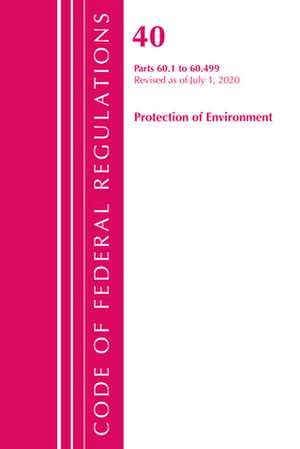 CODE OF FEDERAL REGULATIONS

40

Parts 60.1 to 60.499
Revised as of July 1, 2020

Protection of Environment